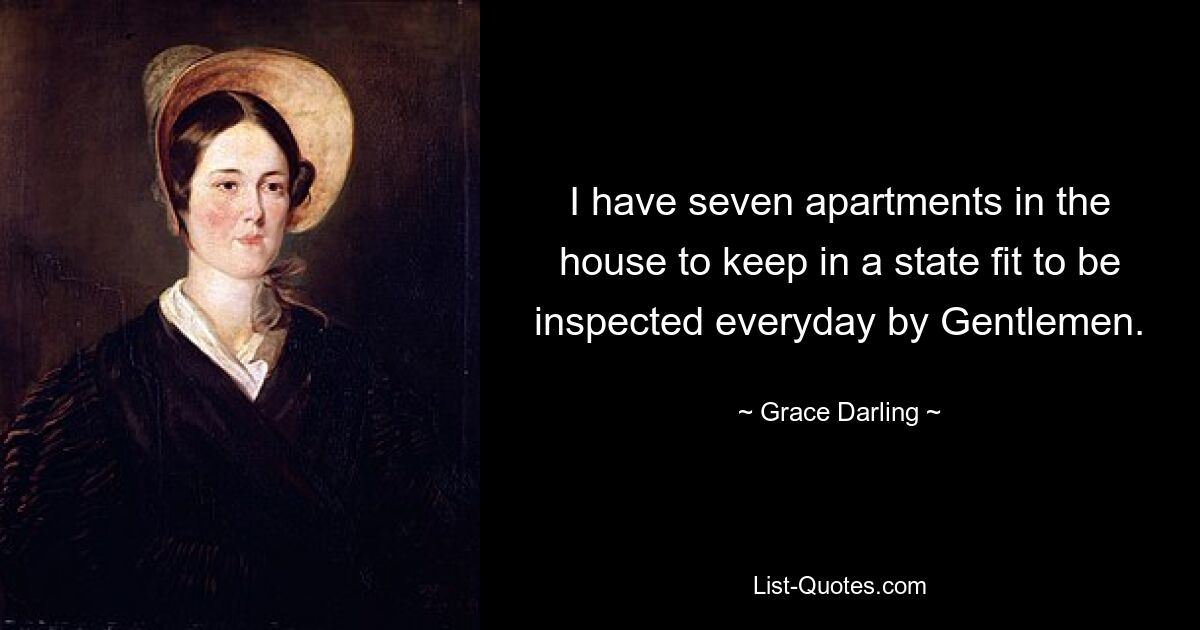 I have seven apartments in the house to keep in a state fit to be inspected everyday by Gentlemen.

~ Grace Darling ~

List-Quotes.com